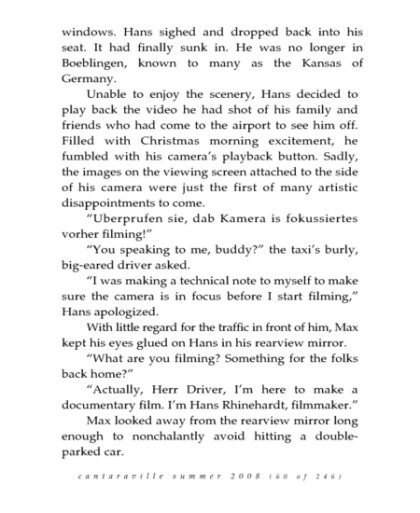 windows. Hans sighed and dropped back into his seat. It had finally sunk in. He was no longer in Boeblingen, known to many as the Kansas of Germany.

Unable to enjoy the scenery, Hans decided to play back the video he had shot of his family and friends who had come to the airport to see him off. Filled with Christmas morning excitement, he fumbled with his camera's playback button. Sadly, the images on the viewing screen attached to the side of his camera were just the first of many artistic disappointments to come.

"Uberprufen sie, dab Kamera is fokussiertes vorher filming!"

"You speaking to me, buddy?" the taxi's burly, big-eared driver asked.

"I was making a technical note to myself to make sure the camera is in focus before I start filming," Hans apologized.

With little regard for the traffic in front of him, Max kept his eyes glued on Hans in his rearview mirror.

"What are you filming? Something for the folks back home?"

"Actually, Herr Driver, I'm here to make a documentary film. I'm Hans Rhinehardt, filmmaker."

Max looked away from the rearview mirror long enough to nonchalantly avoid hitting a double-parked car.

cantaraville summer 2008 (60 of 246)